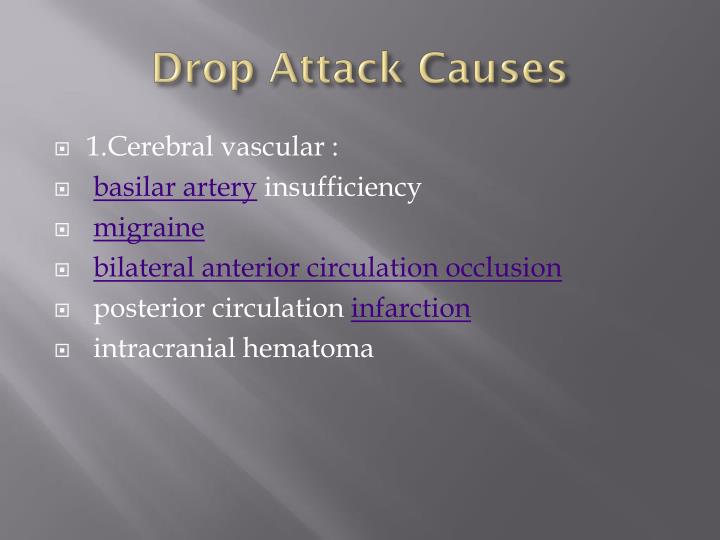 Drop Attack Causes

1.Cerebral vascular :
basilar artery insufficiency
migraine
bilateral anterior circulation occlusion
posterior circulation infarction
intracranial hematoma